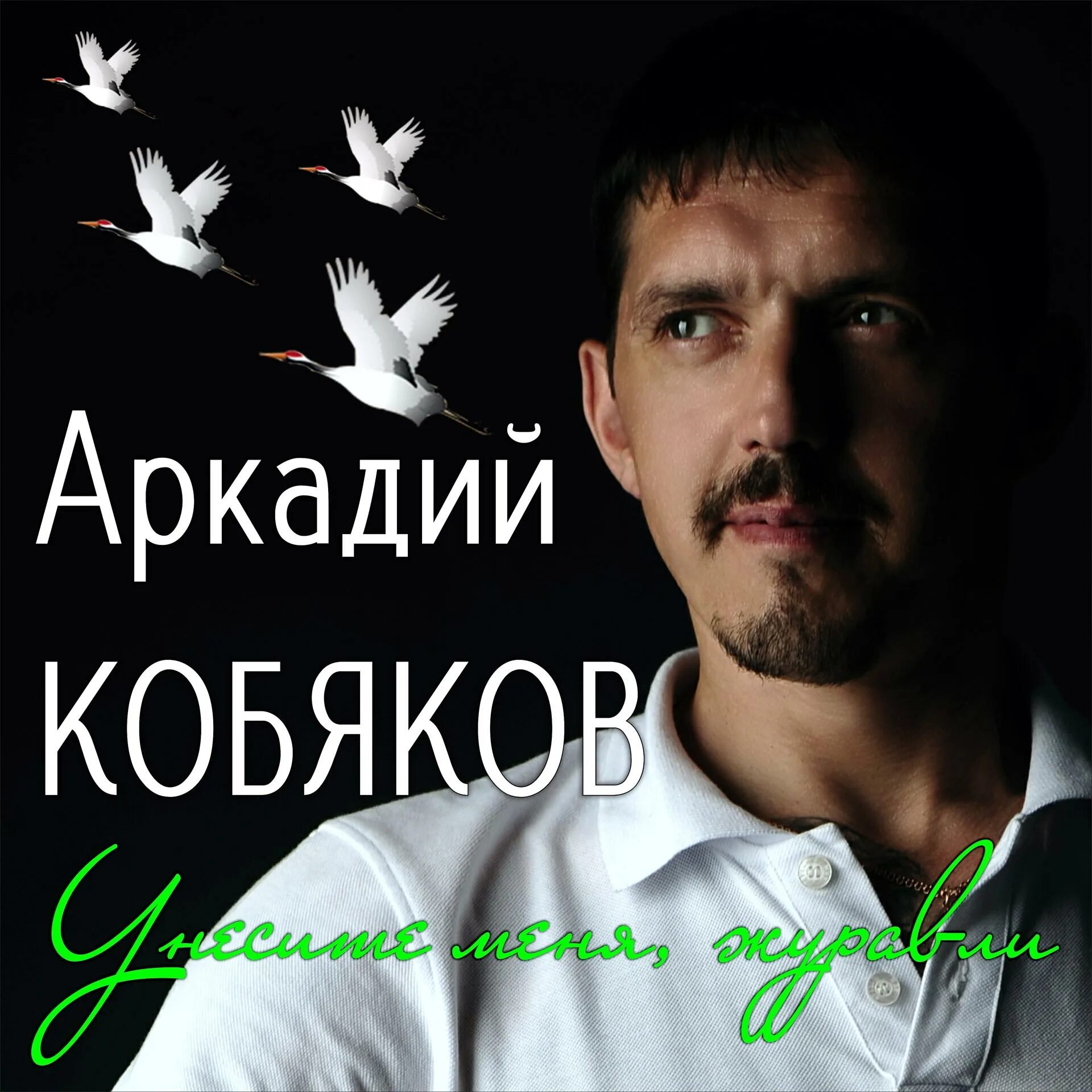 Аркадий
КОБЯКОВ
Унесите меня, журавли